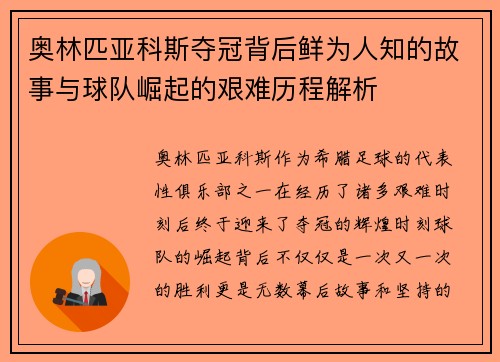 奥林匹亚科斯夺冠背后鲜为人知的故事与球队崛起的艰难历程解析

奥林匹亚科斯作为希腊足球的代表性俱乐部之一在经历了诸多艰难时刻后终于迎来了夺冠的辉煌时刻球队的崛起背后不仅仅是一次又一次的胜利更是无数幕后故事和坚持的